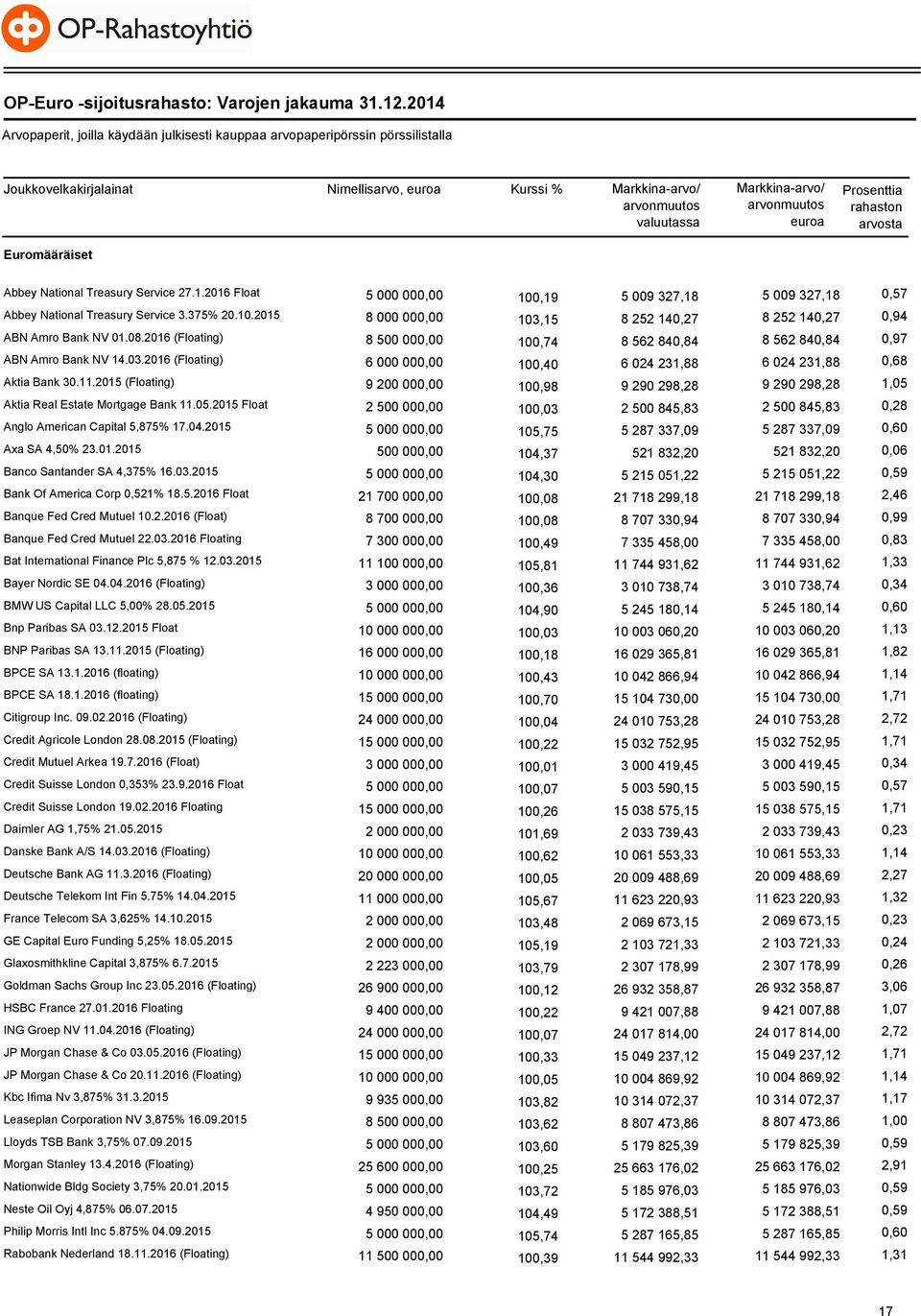 OP-Rahastoyhtiö

OP-Euro -sijoitusrahasto: Varojen jakauma 31.12.2014

Arvopaperit, joilla käydään julkisesti kauppaa arvopaperipörssin pörssilistalla

| Joukkovelkakirjalainat | Nimellisarvo, euroa | Kurssi % | Markkina-arvo/ arvonmuutos valuutassa | Markkina-arvo/ arvonmuutos euroa | Prosenttia rahaston arvosta |
|---|---|---|---|---|---|
| Euromääräiset | | | | | |
| Abbey National Treasury Service 27.1.2016 Float | 5 000 000,00 | 100,19 | 5 009 327,18 | 5 009 327,18 | 0,57 |
| Abbey National Treasury Service 3.375% 20.10.2015 | 8 000 000,00 | 103,15 | 8 252 140,27 | 8 252 140,27 | 0,94 |
| ABN Amro Bank NV 01.08.2016 (Floating) | 8 500 000,00 | 100,74 | 8 562 840,84 | 8 562 840,84 | 0,97 |
| ABN Amro Bank NV 14.03.2016 (Floating) | 6 000 000,00 | 100,40 | 6 024 231,88 | 6 024 231,88 | 0,68 |
| Aktia Bank 30.11.2015 (Floating) | 9 200 000,00 | 100,98 | 9 290 298,28 | 9 290 298,28 | 1,05 |
| Aktia Real Estate Mortgage Bank 11.05.2015 Float | 2 500 000,00 | 100,03 | 2 500 845,83 | 2 500 845,83 | 0,28 |
| Anglo American Capital 5,875% 17.04.2015 | 5 000 000,00 | 105,75 | 5 287 337,09 | 5 287 337,09 | 0,60 |
| Axa SA 4,50% 23.01.2015 | 500 000,00 | 104,37 | 521 832,20 | 521 832,20 | 0,06 |
| Banco Santander SA 4,375% 16.03.2015 | 5 000 000,00 | 104,30 | 5 215 051,22 | 5 215 051,22 | 0,59 |
| Bank Of America Corp 0,521% 18.5.2016 Float | 21 700 000,00 | 100,08 | 21 718 299,18 | 21 718 299,18 | 2,46 |
| Banque Fed Cred Mutuel 10.2.2016 (Float) | 8 700 000,00 | 100,08 | 8 707 330,94 | 8 707 330,94 | 0,99 |
| Banque Fed Cred Mutuel 22.03.2016 Floating | 7 300 000,00 | 100,49 | 7 335 458,00 | 7 335 458,00 | 0,83 |
| Bat International Finance Plc 5,875 % 12.03.2015 | 11 100 000,00 | 105,81 | 11 744 931,62 | 11 744 931,62 | 1,33 |
| Bayer Nordic SE 04.04.2016 (Floating) | 3 000 000,00 | 100,36 | 3 010 738,74 | 3 010 738,74 | 0,34 |
| BMW US Capital LLC 5,00% 28.05.2015 | 5 000 000,00 | 104,90 | 5 245 180,14 | 5 245 180,14 | 0,60 |
| Bnp Paribas SA 03.12.2015 Float | 10 000 000,00 | 100,03 | 10 003 060,20 | 10 003 060,20 | 1,13 |
| BNP Paribas SA 13.11.2015 (Floating) | 16 000 000,00 | 100,18 | 16 029 365,81 | 16 029 365,81 | 1,82 |
| BPCE SA 13.1.2016 (floating) | 10 000 000,00 | 100,43 | 10 042 866,94 | 10 042 866,94 | 1,14 |
| BPCE SA 18.1.2016 (floating) | 15 000 000,00 | 100,70 | 15 104 730,00 | 15 104 730,00 | 1,71 |
| Citigroup Inc. 09.02.2016 (Floating) | 24 000 000,00 | 100,04 | 24 010 753,28 | 24 010 753,28 | 2,72 |
| Credit Agricole London 28.08.2015 (Floating) | 15 000 000,00 | 100,22 | 15 032 752,95 | 15 032 752,95 | 1,71 |
| Credit Mutuel Arkea 19.7.2016 (Float) | 3 000 000,00 | 100,01 | 3 000 419,45 | 3 000 419,45 | 0,34 |
| Credit Suisse London 0,353% 23.9.2016 Float | 5 000 000,00 | 100,07 | 5 003 590,15 | 5 003 590,15 | 0,57 |
| Credit Suisse London 19.02.2016 Floating | 15 000 000,00 | 100,26 | 15 038 575,15 | 15 038 575,15 | 1,71 |
| Daimler AG 1,75% 21.05.2015 | 2 000 000,00 | 101,69 | 2 033 739,43 | 2 033 739,43 | 0,23 |
| Danske Bank A/S 14.03.2016 (Floating) | 10 000 000,00 | 100,62 | 10 061 553,33 | 10 061 553,33 | 1,14 |
| Deutsche Bank AG 11.3.2016 (Floating) | 20 000 000,00 | 100,05 | 20 009 488,69 | 20 009 488,69 | 2,27 |
| Deutsche Telekom Int Fin 5.75% 14.04.2015 | 11 000 000,00 | 105,67 | 11 623 220,93 | 11 623 220,93 | 1,32 |
| France Telecom SA 3,625% 14.10.2015 | 2 000 000,00 | 103,48 | 2 069 673,15 | 2 069 673,15 | 0,23 |
| GE Capital Euro Funding 5,25% 18.05.2015 | 2 000 000,00 | 105,19 | 2 103 721,33 | 2 103 721,33 | 0,24 |
| Glaxosmithkline Capital 3,875% 6.7.2015 | 2 223 000,00 | 103,79 | 2 307 178,99 | 2 307 178,99 | 0,26 |
| Goldman Sachs Group Inc 23.05.2016 (Floating) | 26 900 000,00 | 100,12 | 26 932 358,87 | 26 932 358,87 | 3,06 |
| HSBC France 27.01.2016 Floating | 9 400 000,00 | 100,22 | 9 421 007,88 | 9 421 007,88 | 1,07 |
| ING Groep NV 11.04.2016 (Floating) | 24 000 000,00 | 100,07 | 24 017 814,00 | 24 017 814,00 | 2,72 |
| JP Morgan Chase & Co 03.05.2016 (Floating) | 15 000 000,00 | 100,33 | 15 049 237,12 | 15 049 237,12 | 1,71 |
| JP Morgan Chase & Co 20.11.2016 (Floating) | 10 000 000,00 | 100,05 | 10 004 869,92 | 10 004 869,92 | 1,14 |
| Kbc Ifima Nv 3,875% 31.3.2015 | 9 935 000,00 | 103,82 | 10 314 072,37 | 10 314 072,37 | 1,17 |
| Leaseplan Corporation NV 3,875% 16.09.2015 | 8 500 000,00 | 103,62 | 8 807 473,86 | 8 807 473,86 | 1,00 |
| Lloyds TSB Bank 3,75% 07.09.2015 | 5 000 000,00 | 103,60 | 5 179 825,39 | 5 179 825,39 | 0,59 |
| Morgan Stanley 13.4.2016 (Floating) | 25 600 000,00 | 100,25 | 25 663 176,02 | 25 663 176,02 | 2,91 |
| Nationwide Bldg Society 3,75% 20.01.2015 | 5 000 000,00 | 103,72 | 5 185 976,03 | 5 185 976,03 | 0,59 |
| Neste Oil Oyj 4,875% 06.07.2015 | 4 950 000,00 | 104,49 | 5 172 388,51 | 5 172 388,51 | 0,59 |
| Philip Morris Intl Inc 5.875% 04.09.2015 | 5 000 000,00 | 105,74 | 5 287 165,85 | 5 287 165,85 | 0,60 |
| Rabobank Nederland 18.11.2016 (Floating) | 11 500 000,00 | 100,39 | 11 544 992,33 | 11 544 992,33 | 1,31 |

17